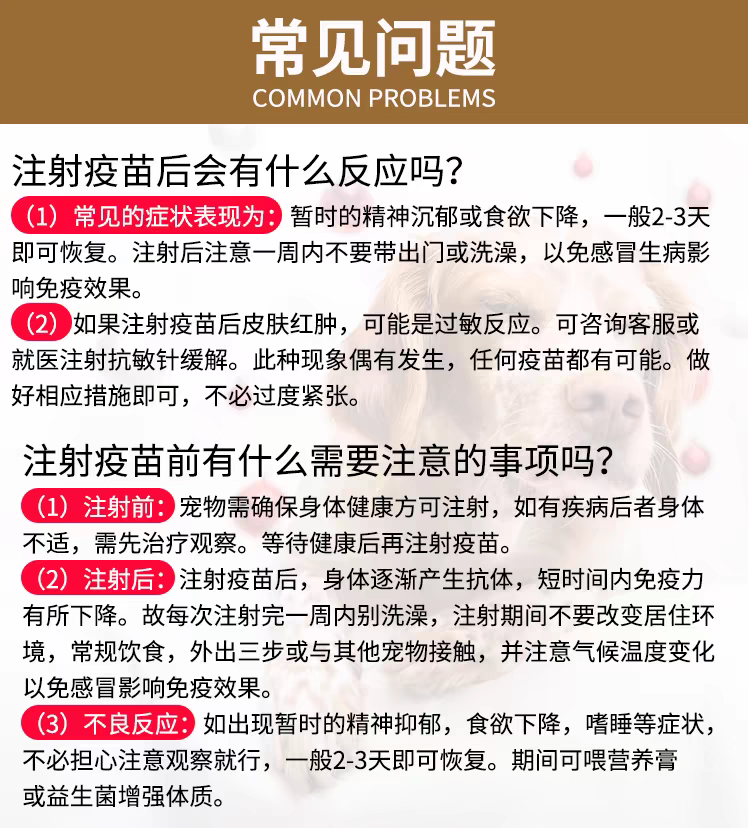 常见问题
COMMON PROBLEMS

注射疫苗后会有什么反应吗？

（1）常见的症状表现为：暂时的精神沉郁或食欲下降，一般2-3天即可恢复。注射后注意一周内不要带出门或洗澡，以免感冒生病影响免疫效果。

（2）如果注射疫苗后皮肤红肿，可能是过敏反应。可咨询客服或就医注射抗敏针缓解。此种现象偶有发生，任何疫苗都有可能。做好相应措施即可，不必过度紧张。

注射疫苗前有什么需要注意的事项吗？

（1）注射前：宠物需确保身体健康方可注射，如有疾病后者身体不适，需先治疗观察。等待健康后再注射疫苗。

（2）注射后：注射疫苗后，身体逐渐产生抗体，短时间内免疫力有所下降。故每次注射完一周内别洗澡，注射期间不要改变居住环境，常规饮食，外出三步或与其他宠物接触，并注意气候温度变化以免感冒影响免疫效果。

（3）不良反应：如出现暂时的精神抑郁，食欲下降，嗜睡等症状，不必担心注意观察就行，一般2-3天即可恢复。期间可喂营养膏或益生菌增强体质。